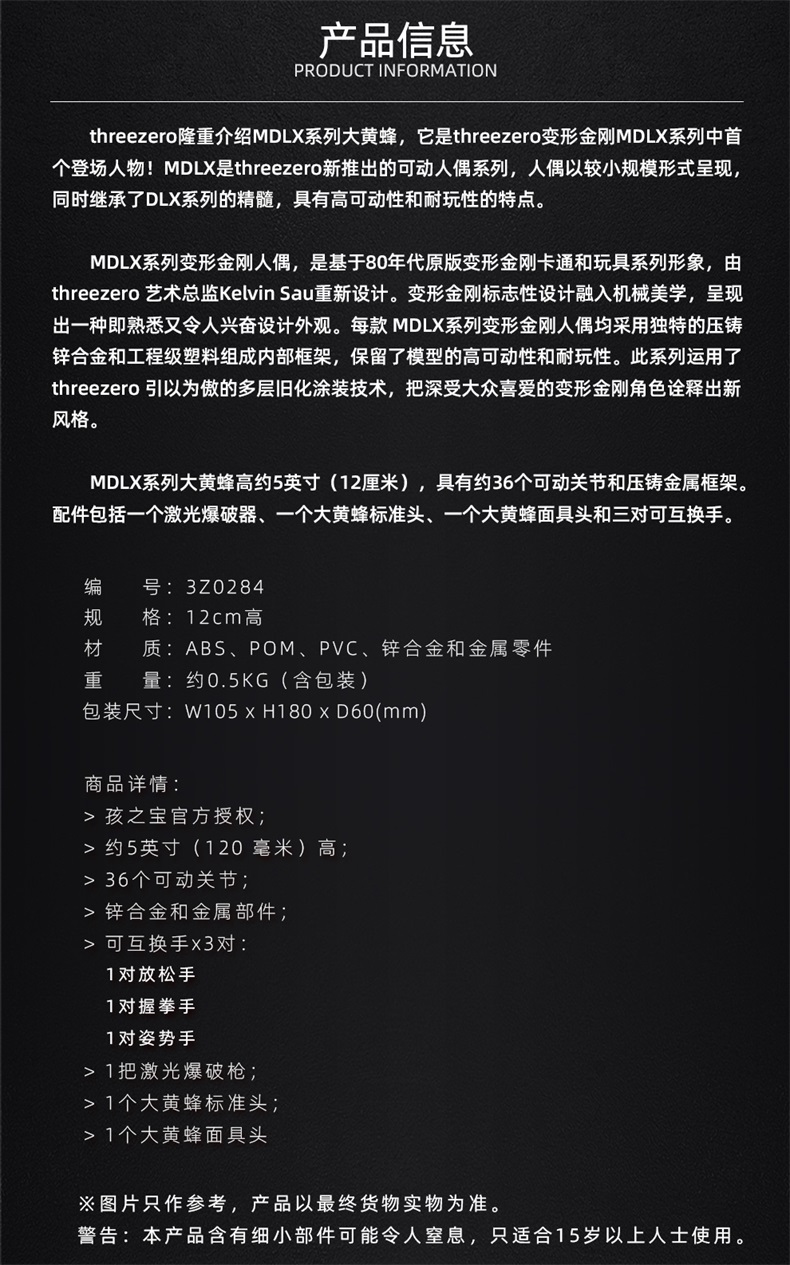 产品信息
PRODUCT INFORMATION

threezero隆重介绍MDLX系列大黄蜂，它是threezero变形金刚MDLX系列中首个登场人物！MDLX是threezero新推出的可动人偶系列，人偶以较小规模形式呈现，同时继承了DLX系列的精髓，具有高可动性和耐玩性的特点。

MDLX系列变形金刚人偶，是基于80年代原版变形金刚卡通和玩具系列形象，由threezero 艺术总监Kelvin Sau重新设计。变形金刚标志性设计融入机械美学，呈现出一种即熟悉又令人兴奋设计外观。每款 MDLX系列变形金刚人偶均采用独特的压铸锌合金和工程级塑料组成内部框架，保留了模型的高可动性和耐玩性。此系列运用了threezero 引以为傲的多层旧化涂装技术，把深受大众喜爱的变形金刚角色诠释出新风格。

MDLX系列大黄蜂高约5英寸（12厘米），具有约36个可动关节和压铸金属框架。配件包括一个激光爆破器、一个大黄蜂标准头、一个大黄蜂面具头和三对可互换手。

编　　号：3Z0284
规　　格：12cm高
材　　质：ABS、POM、PVC、锌合金和金属零件
重　　量：约0.5KG（含包装）
包装尺寸：W105 x H180 x D60(mm)

商品详情：
> 孩之宝官方授权；
> 约5英寸（120 毫米）高；
> 36个可动关节；
> 锌合金和金属部件；
> 可互换手x3对：
1对放松手
1对握拳手
1对姿势手
> 1把激光爆破枪；
> 1个大黄蜂标准头；
> 1个大黄蜂面具头

※图片只作参考，产品以最终货物实物为准。
警告：本产品含有细小部件可能令人窒息，只适合15岁以上人士使用。